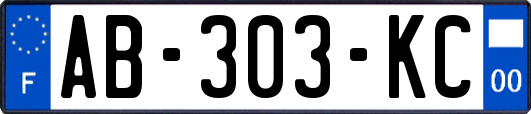 F
AB-303-KC
00